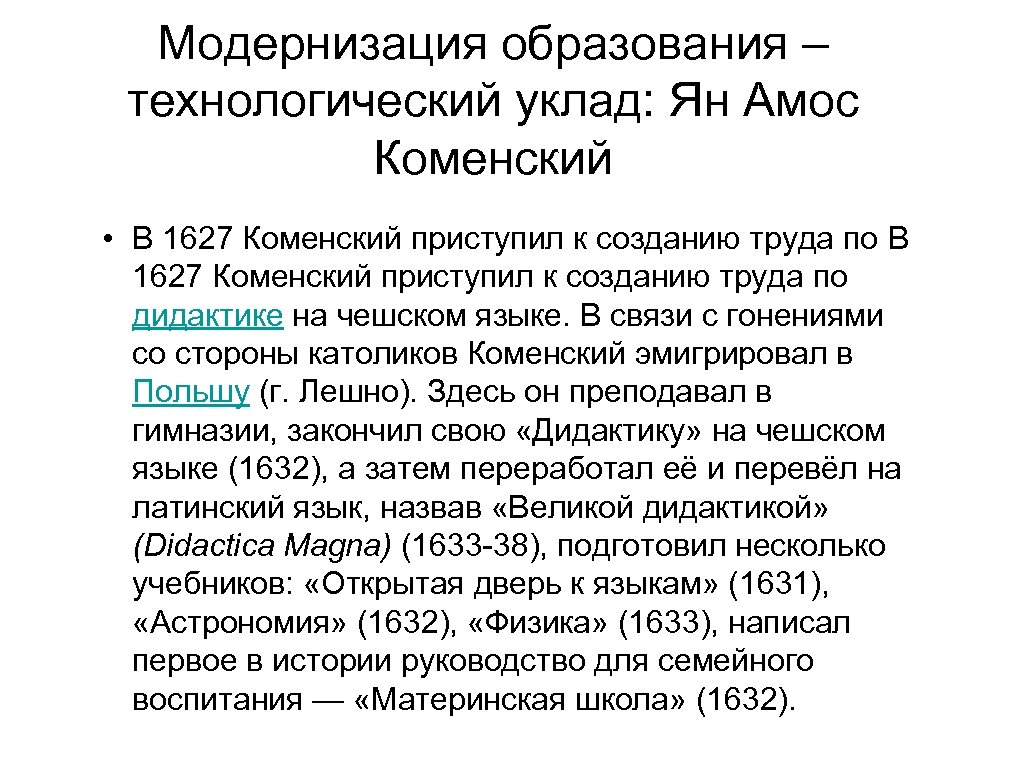 Модернизация образования – технологический уклад: Ян Амос Коменский

• В 1627 Коменский приступил к созданию труда по В 1627 Коменский приступил к созданию труда по дидактике на чешском языке. В связи с гонениями со стороны католиков Коменский эмигрировал в Польшу (г. Лешно). Здесь он преподавал в гимназии, закончил свою «Дидактику» на чешском языке (1632), а затем переработал её и перевёл на латинский язык, назвав «Великой дидактикой» (Didactica Magna) (1633-38), подготовил несколько учебников: «Открытая дверь к языкам» (1631), «Астрономия» (1632), «Физика» (1633), написал первое в истории руководство для семейного воспитания — «Материнская школа» (1632).